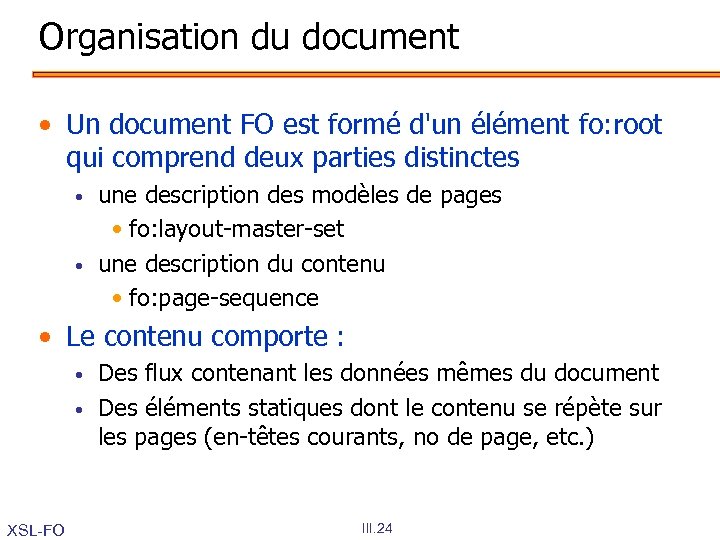 Organisation du document

• Un document FO est formé d'un élément fo:root qui comprend deux parties distinctes

• une description des modèles de pages

• fo:layout-master-set

• une description du contenu

• fo:page-sequence

• Le contenu comporte :

• Des flux contenant les données mêmes du document

• Des éléments statiques dont le contenu se répète sur les pages (en-têtes courants, no de page, etc.)

XSL-FO

III.24